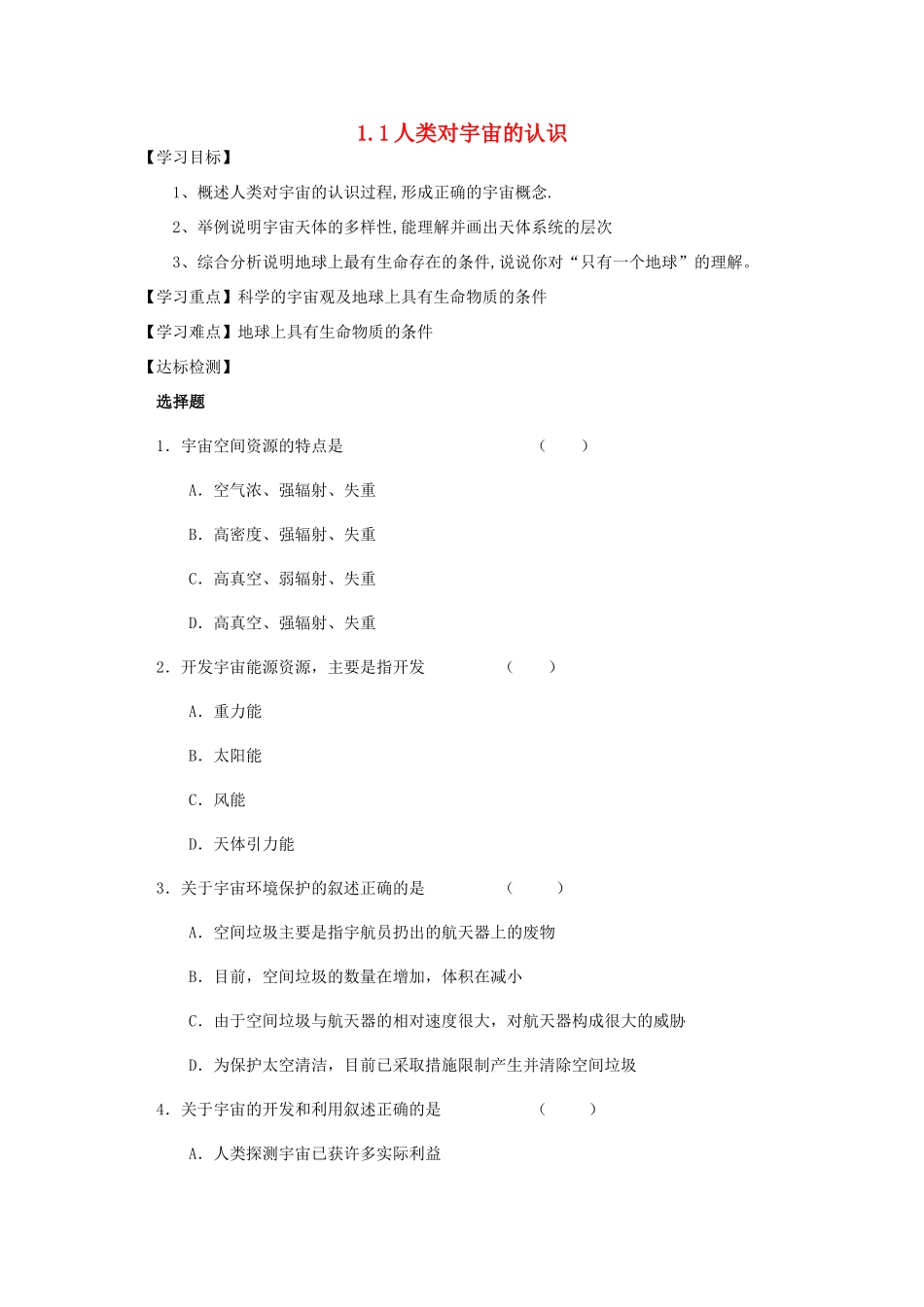 1.1 人类对宇宙的认识

【学习目标】

1、概述人类对宇宙的认识过程,形成正确的宇宙概念.

2、举例说明宇宙天体的多样性,能理解并画出天体系统的层次

3、综合分析说明地球上最有生命存在的条件,说说你对“只有一个地球”的理解。

【学习重点】科学的宇宙观及地球上具有生命物质的条件

【学习难点】地球上具有生命物质的条件

【达标检测】

选择题

1．宇宙空间资源的特点是　　（　　）

A．空气浓、强辐射、失重

B．高密度、强辐射、失重

C．高真空、弱辐射、失重

D．高真空、强辐射、失重

2．开发宇宙能源资源，主要是指开发　　（　　）

A．重力能

B．太阳能

C．风能

D．天体引力能

3．关于宇宙环境保护的叙述正确的是　　（　　）

A．空间垃圾主要是指宇航员扔出的航天器上的废物

B．目前，空间垃圾的数量在增加，体积在减小

C．由于空间垃圾与航天器的相对速度很大，对航天器构成很大的威胁

D．为保护太空清洁，目前已采取措施限制产生并清除空间垃圾

4．关于宇宙的开发和利用叙述正确的是　　（　　）

A．人类探测宇宙已获许多实际利益